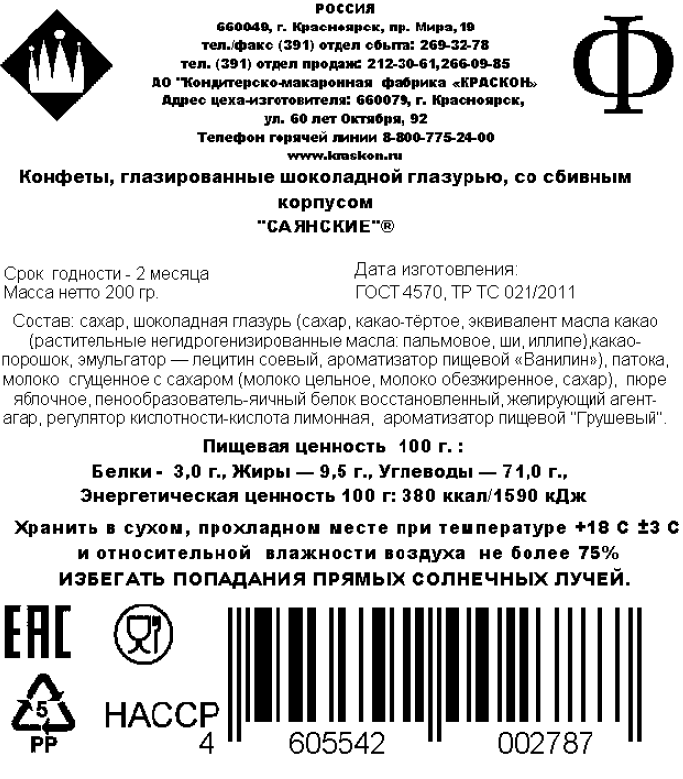 РОССИЯ
660049, г. Красноярск, пр. Мира, 19
тел./факс (391) отдел сбыта: 269-32-78
тел. (391) отдел продаж: 212-30-61,266-09-85
АО "Кондитерско-макаронная фабрика «КРАСКОН»
Адрес цеха-изготовителя: 660079, г. Красноярск,
ул. 60 лет Октября, 92
Телефон горячей линии 8-800-775-24-00
www.kraskon.ru

Ф

Конфеты, глазированные шоколадной глазурью, со сбивным корпусом
"САЯНСКИЕ"®

Срок годности - 2 месяца
Масса нетто 200 гр.

Дата изготовления:
ГОСТ 4570, ТР ТС 021/2011

Состав: сахар, шоколадная глазурь (сахар, какао-тёртое, эквивалент масла какао (растительные негидрогенизированные масла: пальмовое, ши, иллипе),какао-порошок, эмульгатор — лецитин соевый, ароматизатор пищевой «Ванилин»), патока, молоко сгущенное с сахаром (молоко цельное, молоко обезжиренное, сахар), пюре яблочное, пенообразователь-яичный белок восстановленный, желирующий агент-агар, регулятор кислотности-кислота лимонная, ароматизатор пищевой "Грушевый".

Пищевая ценность 100 г. :
Белки - 3,0 г., Жиры — 9,5 г., Углеводы — 71,0 г.,
Энергетическая ценность 100 г: 380 ккал/1590 кДж

Хранить в сухом, прохладном месте при температуре +18 С ±3 С и относительной влажности воздуха не более 75%
ИЗБЕГАТЬ ПОПАДАНИЯ ПРЯМЫХ СОЛНЕЧНЫХ ЛУЧЕЙ.

EAC

5
PP

HACCP

4 605542 002787